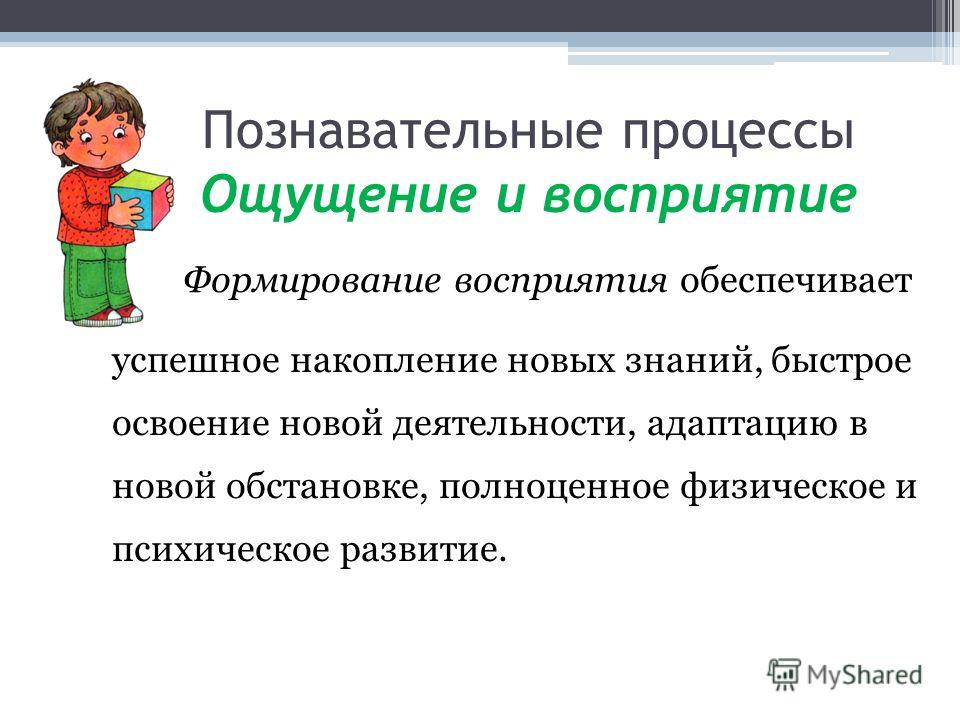 Познавательные процессы
Ощущение и восприятие

Формирование восприятия обеспечивает успешное накопление новых знаний, быстрое освоение новой деятельности, адаптацию в новой обстановке, полноценное физическое и психическое развитие.

MyShared